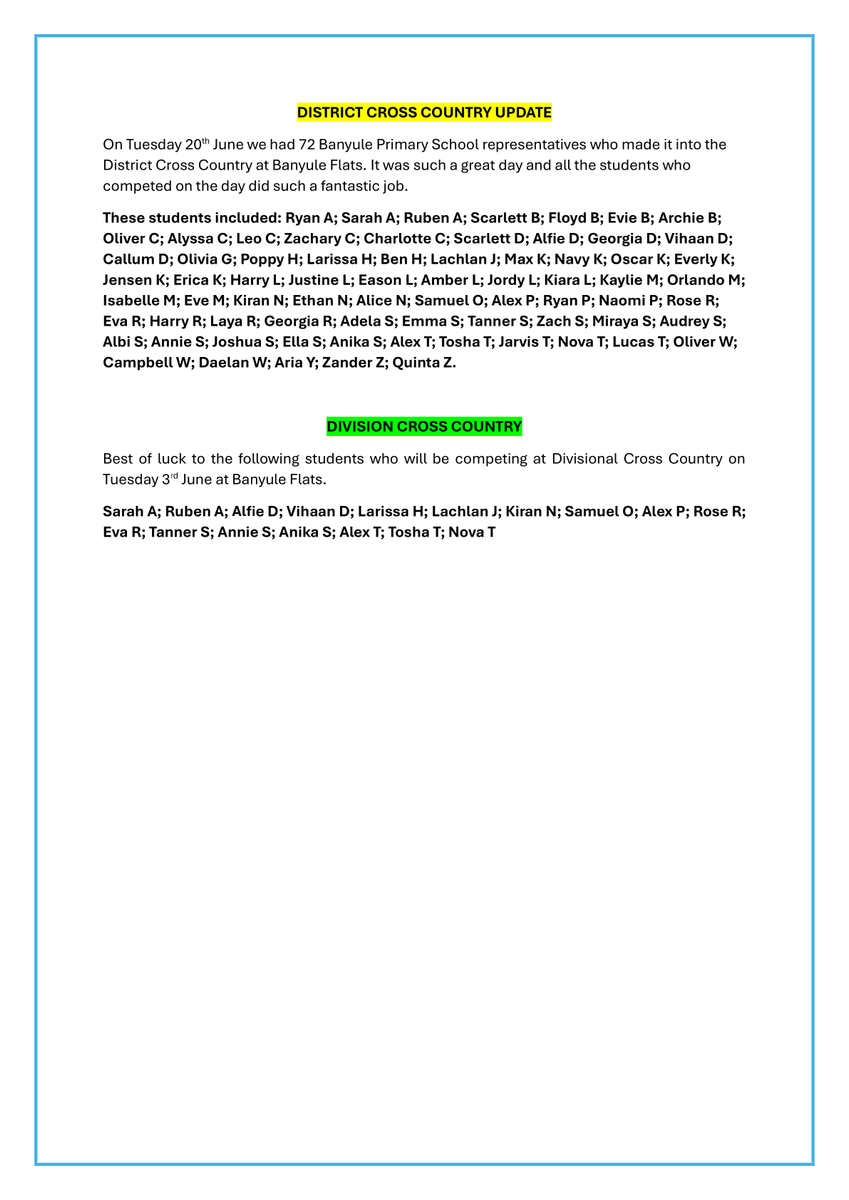 DISTRICT CROSS COUNTRY UPDATE

On Tuesday 20$^{th}$ June we had 72 Banyule Primary School representatives who made it into the District Cross Country at Banyule Flats. It was such a great day and all the students who competed on the day did such a fantastic job.

These students included: Ryan A; Sarah A; Ruben A; Scarlett B; Floyd B; Evie B; Archie B; Oliver C; Alyssa C; Leo C; Zachary C; Charlotte C; Scarlett D; Alfie D; Georgia D; Vihaan D; Callum D; Olivia G; Poppy H; Larissa H; Ben H; Lachlan J; Max K; Navy K; Oscar K; Everly K; Jensen K; Erica K; Harry L; Justine L; Eason L; Amber L; Jordy L; Kiara L; Kaylie M; Orlando M; Isabelle M; Eve M; Kiran N; Ethan N; Alice N; Samuel O; Alex P; Ryan P; Naomi P; Rose R; Eva R; Harry R; Laya R; Georgia R; Adela S; Emma S; Tanner S; Zach S; Miraya S; Audrey S; Albi S; Annie S; Joshua S; Ella S; Anika S; Alex T; Tosha T; Jarvis T; Nova T; Lucas T; Oliver W; Campbell W; Daelan W; Aria Y; Zander Z; Quinta Z.

DIVISION CROSS COUNTRY

Best of luck to the following students who will be competing at Divisional Cross Country on Tuesday 3$^{rd}$ June at Banyule Flats.

Sarah A; Ruben A; Alfie D; Vihaan D; Larissa H; Lachlan J; Kiran N; Samuel O; Alex P; Rose R; Eva R; Tanner S; Annie S; Anika S; Alex T; Tosha T; Nova T